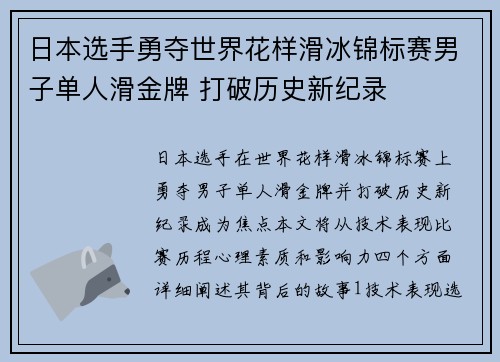 日本选手勇夺世界花样滑冰锦标赛男子单人滑金牌 打破历史新纪录

日本选手在世界花样滑冰锦标赛上勇夺男子单人滑金牌并打破历史新纪录成为焦点本文将从技术表现比赛历程心理素质和影响力四个方面详细阐述其背后的故事1技术表现选